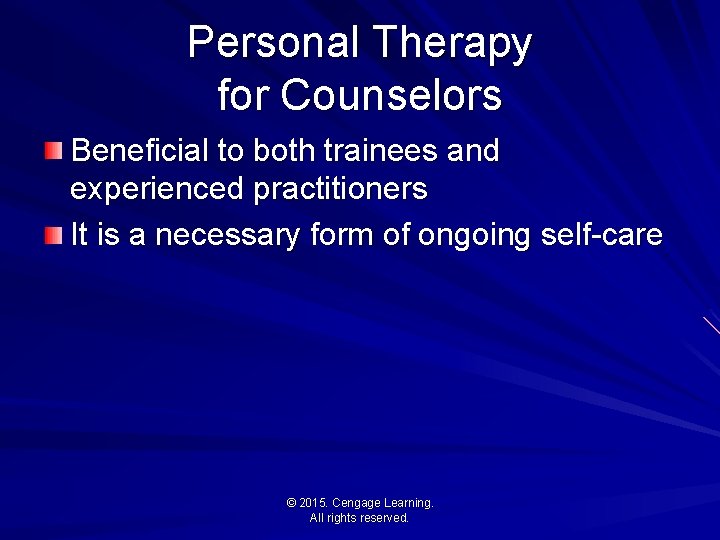 Personal Therapy for Counselors

Beneficial to both trainees and experienced practitioners

It is a necessary form of ongoing self-care

© 2015. Cengage Learning. All rights reserved.